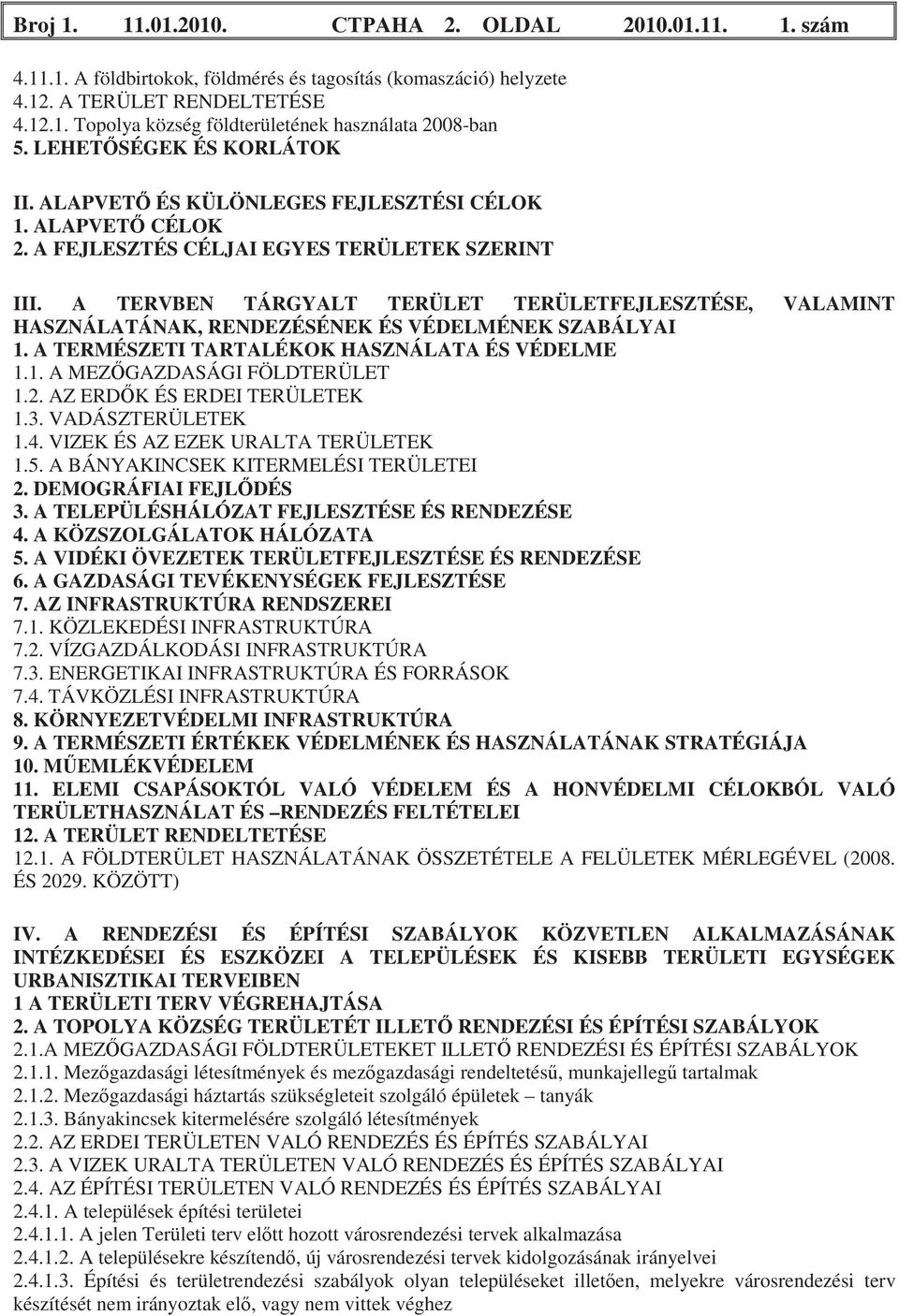 Broj 1. 11.01.2010. СТРАНА 2. OLDAL 2010.01.11. 1. szám

4.11.1. A földbirtokok, földmérés és tagosítás (komaszáció) helyzete
4.12. A TERÜLET RENDELTETÉSE
4.12.1. Topolya község földterületének használata 2008-ban
5. LEHETŐSÉGEK ÉS KORLÁTOK

II. ALAPVETŐ ÉS KÜLÖNLEGES FEJLESZTÉSI CÉLOK
1. ALAPVETŐ CÉLOK
2. A FEJLESZTÉS CÉLJAI EGYES TERÜLETEK SZERINT

III. A TERVBEN TÁRGYALT TERÜLET TERÜLETFEJLESZTÉSE, VALAMINT HASZNÁLATÁNAK, RENDEZÉSÉNEK ÉS VÉDELMÉNEK SZABÁLYAI
1. A TERMÉSZETI TARTALÉKOK HASZNÁLATA ÉS VÉDELME
1.1. A MEZŐGAZDASÁGI FÖLDTERÜLET
1.2. AZ ERDŐK ÉS ERDEI TERÜLETEK
1.3. VADÁSZTERÜLETEK
1.4. VIZEK ÉS AZ EZEK URALTA TERÜLETEK
1.5. A BÁNYAKINCSEK KITERMELÉSI TERÜLETEI
2. DEMOGRÁFIAI FEJLŐDÉS
3. A TELEPÜLÉSHÁLÓZAT FEJLESZTÉSE ÉS RENDEZÉSE
4. A KÖZSZOLGÁLATOK HÁLÓZATA
5. A VIDÉKI ÖVEZETEK TERÜLETFEJLESZTÉSE ÉS RENDEZÉSE
6. A GAZDASÁGI TEVÉKENYSÉGEK FEJLESZTÉSE
7. AZ INFRASTRUKTÚRA RENDSZEREI
7.1. KÖZLEKEDÉSI INFRASTRUKTÚRA
7.2. VÍZGAZDÁLKODÁSI INFRASTRUKTÚRA
7.3. ENERGETIKAI INFRASTRUKTÚRA ÉS FORRÁSOK
7.4. TÁVKÖZLÉSI INFRASTRUKTÚRA
8. KÖRNYEZETVÉDELMI INFRASTRUKTÚRA
9. A TERMÉSZETI ÉRTÉKEK VÉDELMÉNEK ÉS HASZNÁLATÁNAK STRATÉGIÁJA
10. MŰEMLÉKVÉDELEM
11. ELEMI CSAPÁSOKTÓL VALÓ VÉDELEM ÉS A HONVÉDELMI CÉLOKBÓL VALÓ TERÜLETHASZNÁLAT ÉS –RENDEZÉS FELTÉTELEI
12. A TERÜLET RENDELTETÉSE
12.1. A FÖLDTERÜLET HASZNÁLATÁNAK ÖSSZETÉTELE A FELÜLETEK MÉRLEGÉVEL (2008. ÉS 2029. KÖZÖTT)

IV. A RENDEZÉSI ÉS ÉPÍTÉSI SZABÁLYOK KÖZVETLEN ALKALMAZÁSÁNAK INTÉZKEDÉSEI ÉS ESZKÖZEI A TELEPÜLÉSEK ÉS KISEBB TERÜLETI EGYSÉGEK URBANISZTIKAI TERVEIBEN
1 A TERÜLETI TERV VÉGREHAJTÁSA
2. A TOPOLYA KÖZSÉG TERÜLETÉT ILLETŐ RENDEZÉSI ÉS ÉPÍTÉSI SZABÁLYOK
2.1.A MEZŐGAZDASÁGI FÖLDTERÜLETEKET ILLETŐ RENDEZÉSI ÉS ÉPÍTÉSI SZABÁLYOK
2.1.1. Mezőgazdasági létesítmények és mezőgazdasági rendeltetésű, munkajellegű tartalmak
2.1.2. Mezőgazdasági háztartás szükségleteit szolgáló épületek – tanyák
2.1.3. Bányakincsek kitermelésére szolgáló létesítmények
2.2. AZ ERDEI TERÜLETEN VALÓ RENDEZÉS ÉS ÉPÍTÉS SZABÁLYAI
2.3. A VIZEK URALTA TERÜLETEN VALÓ RENDEZÉS ÉS ÉPÍTÉS SZABÁLYAI
2.4. AZ ÉPÍTÉSI TERÜLETEN VALÓ RENDEZÉS ÉS ÉPÍTÉS SZABÁLYAI
2.4.1. A települések építési területei
2.4.1.1. A jelen Területi terv előtt hozott városrendezési tervek alkalmazása
2.4.1.2. A településekre készítendő, új városrendezési tervek kidolgozásának irányelvei
2.4.1.3. Építési és területrendezési szabályok olyan településeket illetően, melyekre városrendezési terv készítését nem irányoztak elő, vagy nem vittek véghez